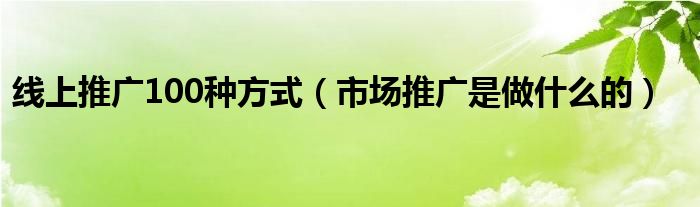 线上推广100种方式（市场推广是做什么的）